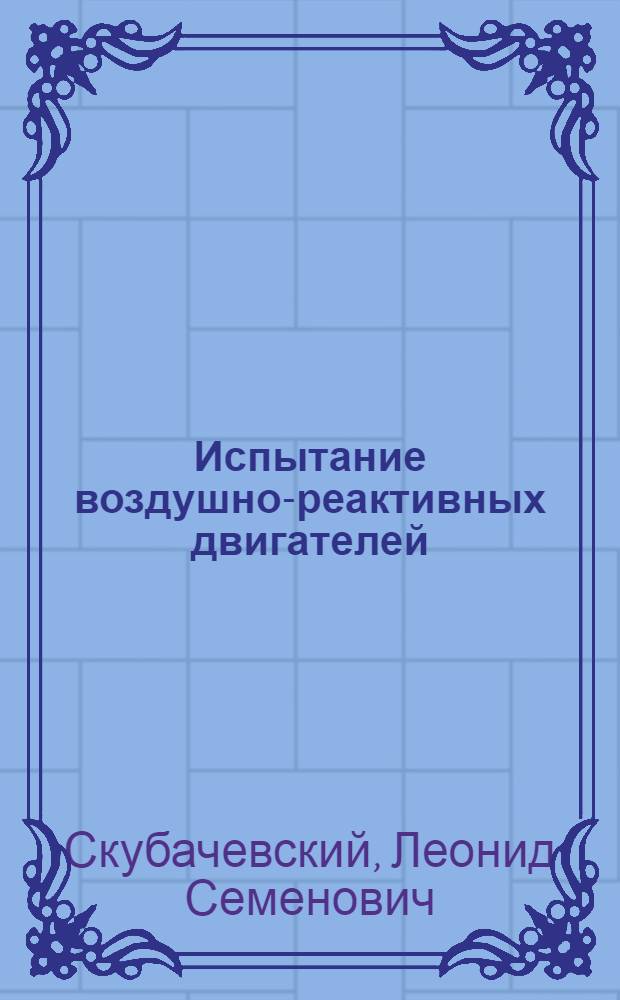 Испытание воздушно-реактивных двигателей

Скубачевский, Леонид Семенович